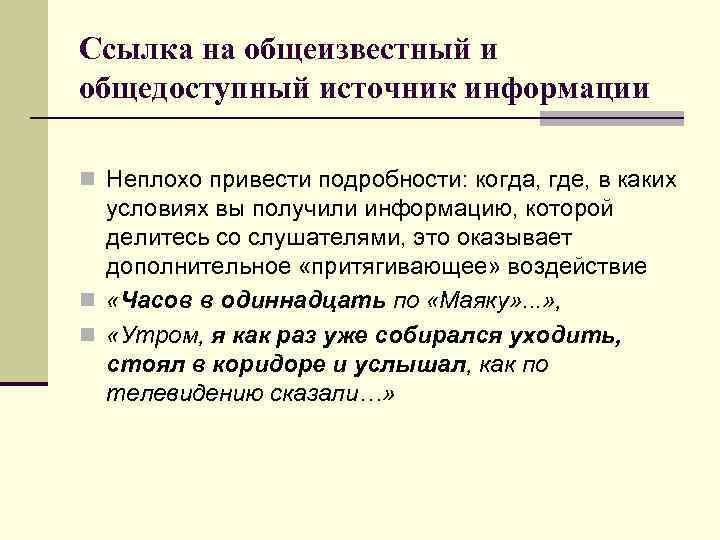 Ссылка на общеизвестный и общедоступный источник информации

Неплохо привести подробности: когда, где, в каких условиях вы получили информацию, которой делитесь со слушателями, это оказывает дополнительное «притягивающее» воздействие

«Часов в одиннадцать по «Маяку»...»,

«Утром, я как раз уже собирался уходить, стоял в коридоре и услышал, как по телевидению сказали…»